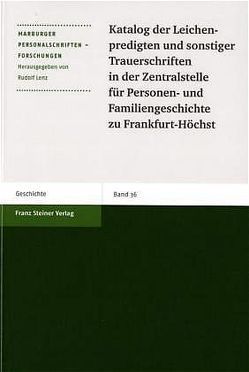 MARBURGER PERSONALSCHRIFTEN – FORSCHUNGEN
Herausgegeben von Rudolf Lenz

Katalog der Leichenpredigten und sonstiger Trauerschriften in der Zentralstelle für Personen- und Familiengeschichte zu Frankfurt-Höchst

Geschichte

Band 36

Franz Steiner Verlag